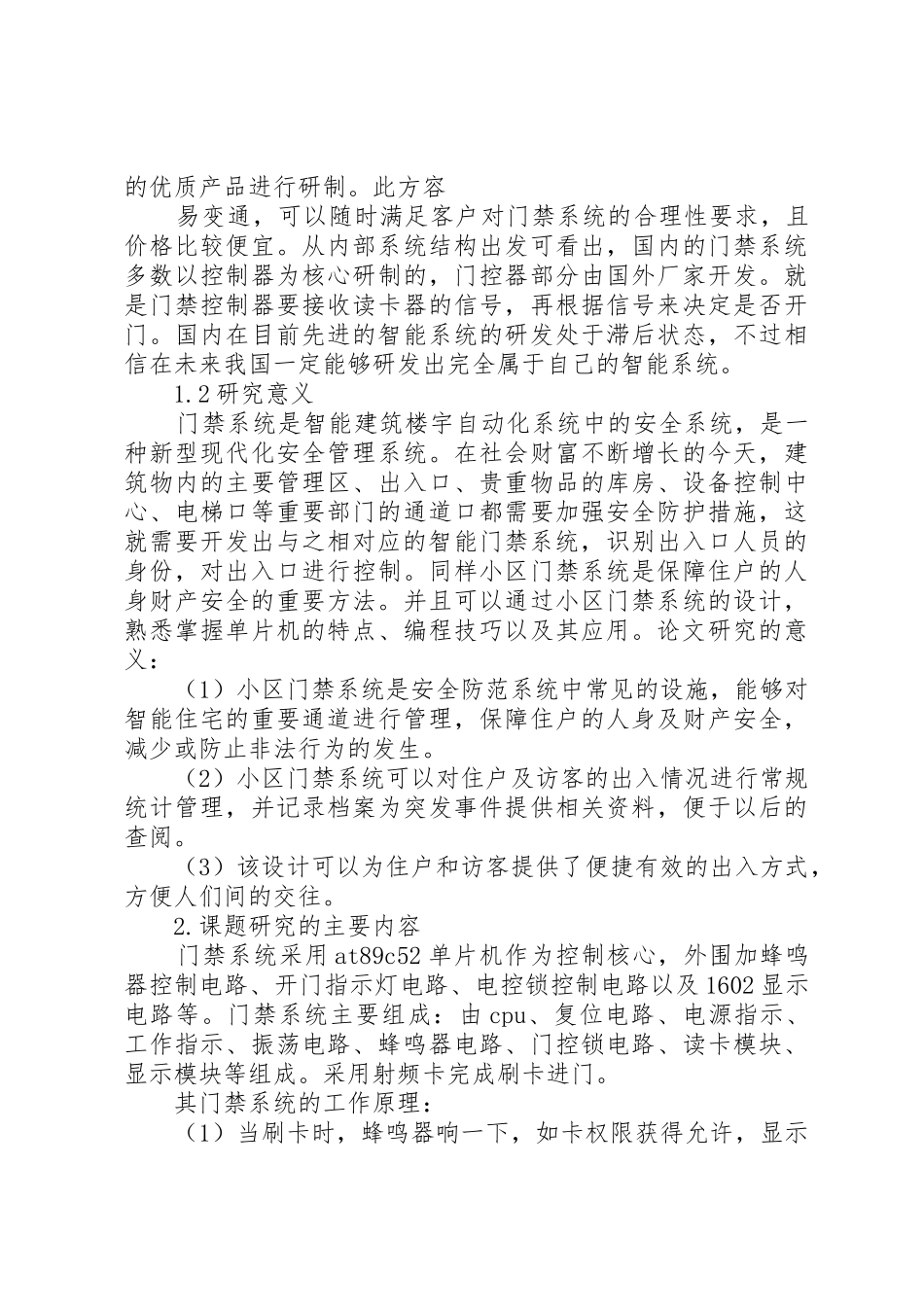 的优质产品进行研制。此方容

易变通，可以随时满足客户对门禁系统的合理性要求，且价格比较便宜。从内部系统结构出发可看出，国内的门禁系统多数以控制器为核心研制的，门控器部分由国外厂家开发。就是门禁控制器要接收读卡器的信号，再根据信号来决定是否开门。国内在目前先进的智能系统的研发处于滞后状态，不过相信在未来我国一定能够研发出完全属于自己的智能系统。

1.2 研究意义

门禁系统是智能建筑楼宇自动化系统中的安全系统，是一种新型现代化安全管理系统。在社会财富不断增长的今天，建筑物内的主要管理区、出入口、贵重物品的库房、设备控制中心、电梯口等重要部门的通道口都需要加强安全防护措施，这就需要开发出与之相对应的智能门禁系统，识别出入口人员的身份，对出入口进行控制。同样小区门禁系统是保障住户的人身财产安全的重要方法。并且可以通过小区门禁系统的设计，熟悉掌握单片机的特点、编程技巧以及其应用。论文研究的意义：

（1）小区门禁系统是安全防范系统中常见的设施，能够对智能住宅的重要通道进行管理，保障住户的人身及财产安全，减少或防止非法行为的发生。

（2）小区门禁系统可以对住户及访客的出入情况进行常规统计管理，并记录档案为突发事件提供相关资料，便于以后的查阅。

（3）该设计可以为住户和访客提供了便捷有效的出入方式，方便人们间的交往。

2.课题研究的主要内容

门禁系统采用 at89c52 单片机作为控制核心，外围加蜂鸣器控制电路、开门指示灯电路、电控锁控制电路以及 1602 显示电路等。门禁系统主要组成：由 cpu、复位电路、电源指示、工作指示、振荡电路、蜂鸣器电路、门控锁电路、读卡模块、显示模块等组成。采用射频卡完成刷卡进门。

其门禁系统的工作原理：

（1）当刷卡时，蜂鸣器响一下，如卡权限获得允许，显示